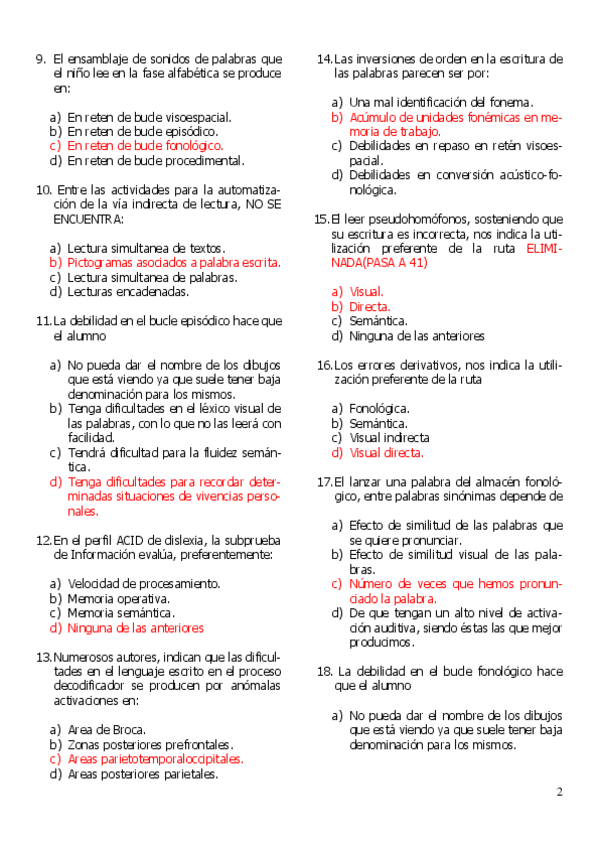 9. El ensamblaje de sonidos de palabras que el niño lee en la fase alfabética se produce en:

a) En reten de bucle visoespacial.
b) En reten de bucle episódico.
c) En reten de bucle fonológico.
d) En reten de bucle procedimental.

10. Entre las actividades para la automatización de la vía indirecta de lectura, NO SE ENCUENTRA:

a) Lectura simultanea de textos.
b) Pictogramas asociados a palabra escrita.
c) Lectura simultanea de palabras.
d) Lecturas encadenadas.

11. La debilidad en el bucle episódico hace que el alumno

a) No pueda dar el nombre de los dibujos que está viendo ya que suele tener baja denominación para los mismos.
b) Tenga dificultades en el léxico visual de las palabras, con lo que no las leerá con facilidad.
c) Tendrá dificultad para la fluidez semántica.
d) Tenga dificultades para recordar determinadas situaciones de vivencias personales.

12. En el perfil ACID de dislexia, la subprueba de Información evalúa, preferentemente:

a) Velocidad de procesamiento.
b) Memoria operativa.
c) Memoria semántica.
d) Ninguna de las anteriores

13. Numerosos autores, indican que las dificultades en el lenguaje escrito en el proceso decodificador se producen por anómalas activaciones en:

a) Area de Broca.
b) Zonas posteriores prefrontales.
c) Areas parietotemporaloccipitales.
d) Areas posteriores parietales.

14. Las inversiones de orden en la escritura de las palabras parecen ser por:

a) Una mal identificación del fonema.
b) Acúmulo de unidades fonémicas en memoria de trabajo.
c) Debilidades en repaso en retén visoespacial.
d) Debilidades en conversión acústico-fonológica.

15. El leer pseudohomófonos, sosteniendo que su escritura es incorrecta, nos indica la utilización preferente de la ruta ELIMINADA(PASA A 41)

a) Visual.
b) Directa.
c) Semántica.
d) Ninguna de las anteriores

16. Los errores derivativos, nos indica la utilización preferente de la ruta

a) Fonológica.
b) Semántica.
c) Visual indirecta
d) Visual directa.

17. El lanzar una palabra del almacén fonológico, entre palabras sinónimas depende de

a) Efecto de similitud de las palabras que se quiere pronunciar.
b) Efecto de similitud visual de las palabras.
c) Número de veces que hemos pronunciado la palabra.
d) De que tengan un alto nivel de activación auditiva, siendo éstas las que mejor producimos.

18. La debilidad en el bucle fonológico hace que el alumno

a) No pueda dar el nombre de los dibujos que está viendo ya que suele tener baja denominación para los mismos.

2